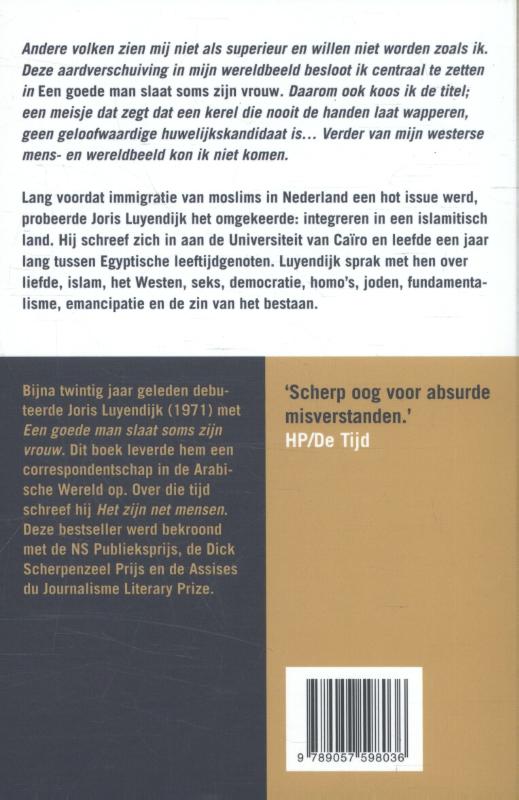 Andere volken zien mij niet als superieur en willen niet worden zoals ik. Deze aardverschuiving in mijn wereldbeeld besloot ik centraal te zetten in Een goede man slaat soms zijn vrouw. Daarom ook koos ik de titel; een meisje dat zegt dat een kerel die nooit de handen laat wapperen, geen geloofwaardige huwelijkskandidaat is… Verder van mijn westerse mens- en wereldbeeld kon ik niet komen.

Lang voordat immigratie van moslims in Nederland een hot issue werd, probeerde Joris Luyendijk het omgekeerde: integreren in een islamitisch land. Hij schreef zich in aan de Universiteit van Caïro en leefde een jaar lang tussen Egyptische leeftijdgenoten. Luyendijk sprak met hen over liefde, islam, het Westen, seks, democratie, homo's, joden, fundamentalisme, emancipatie en de zin van het bestaan.

Bijna twintig jaar geleden debuteerde Joris Luyendijk (1971) met Een goede man slaat soms zijn vrouw. Dit boek leverde hem een correspondentschap in de Arabische Wereld op. Over die tijd schreef hij Het zijn net mensen. Deze bestseller werd bekroond met de NS Publieksprijs, de Dick Scherpenzeel Prijs en de Assises du Journalisme Literary Prize.

'Scherp oog voor absurde misverstanden.'
HP/De Tijd

9 789057 598036